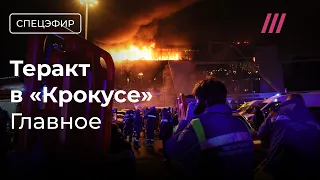 СПЕЦЭФИР

Теракт в «Крокусе» Главное